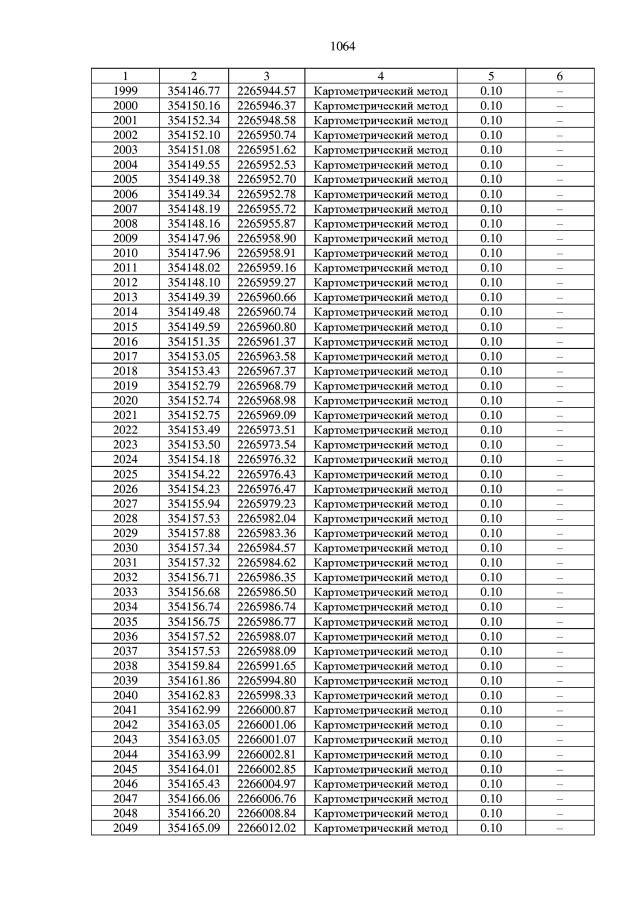 1064

| 1 | 2 | 3 | 4 | 5 | 6 |
|---|---|---|---|---|---|
| 1999 | 354146.77 | 2265944.57 | Картометрический метод | 0.10 | – |
| 2000 | 354150.16 | 2265946.37 | Картометрический метод | 0.10 | – |
| 2001 | 354152.34 | 2265948.58 | Картометрический метод | 0.10 | – |
| 2002 | 354152.10 | 2265950.74 | Картометрический метод | 0.10 | – |
| 2003 | 354151.08 | 2265951.62 | Картометрический метод | 0.10 | – |
| 2004 | 354149.55 | 2265952.53 | Картометрический метод | 0.10 | – |
| 2005 | 354149.38 | 2265952.70 | Картометрический метод | 0.10 | – |
| 2006 | 354149.34 | 2265952.78 | Картометрический метод | 0.10 | – |
| 2007 | 354148.19 | 2265955.72 | Картометрический метод | 0.10 | – |
| 2008 | 354148.16 | 2265955.87 | Картометрический метод | 0.10 | – |
| 2009 | 354147.96 | 2265958.90 | Картометрический метод | 0.10 | – |
| 2010 | 354147.96 | 2265958.91 | Картометрический метод | 0.10 | – |
| 2011 | 354148.02 | 2265959.16 | Картометрический метод | 0.10 | – |
| 2012 | 354148.10 | 2265959.27 | Картометрический метод | 0.10 | – |
| 2013 | 354149.39 | 2265960.66 | Картометрический метод | 0.10 | – |
| 2014 | 354149.48 | 2265960.74 | Картометрический метод | 0.10 | – |
| 2015 | 354149.59 | 2265960.80 | Картометрический метод | 0.10 | – |
| 2016 | 354151.35 | 2265961.37 | Картометрический метод | 0.10 | – |
| 2017 | 354153.05 | 2265963.58 | Картометрический метод | 0.10 | – |
| 2018 | 354153.43 | 2265967.37 | Картометрический метод | 0.10 | – |
| 2019 | 354152.79 | 2265968.79 | Картометрический метод | 0.10 | – |
| 2020 | 354152.74 | 2265968.98 | Картометрический метод | 0.10 | – |
| 2021 | 354152.75 | 2265969.09 | Картометрический метод | 0.10 | – |
| 2022 | 354153.49 | 2265973.51 | Картометрический метод | 0.10 | – |
| 2023 | 354153.50 | 2265973.54 | Картометрический метод | 0.10 | – |
| 2024 | 354154.18 | 2265976.32 | Картометрический метод | 0.10 | – |
| 2025 | 354154.22 | 2265976.43 | Картометрический метод | 0.10 | – |
| 2026 | 354154.23 | 2265976.47 | Картометрический метод | 0.10 | – |
| 2027 | 354155.94 | 2265979.23 | Картометрический метод | 0.10 | – |
| 2028 | 354157.53 | 2265982.04 | Картометрический метод | 0.10 | – |
| 2029 | 354157.88 | 2265983.36 | Картометрический метод | 0.10 | – |
| 2030 | 354157.34 | 2265984.57 | Картометрический метод | 0.10 | – |
| 2031 | 354157.32 | 2265984.62 | Картометрический метод | 0.10 | – |
| 2032 | 354156.71 | 2265986.35 | Картометрический метод | 0.10 | – |
| 2033 | 354156.68 | 2265986.50 | Картометрический метод | 0.10 | – |
| 2034 | 354156.74 | 2265986.74 | Картометрический метод | 0.10 | – |
| 2035 | 354156.75 | 2265986.77 | Картометрический метод | 0.10 | – |
| 2036 | 354157.52 | 2265988.07 | Картометрический метод | 0.10 | – |
| 2037 | 354157.53 | 2265988.09 | Картометрический метод | 0.10 | – |
| 2038 | 354159.84 | 2265991.65 | Картометрический метод | 0.10 | – |
| 2039 | 354161.86 | 2265994.80 | Картометрический метод | 0.10 | – |
| 2040 | 354162.83 | 2265998.33 | Картометрический метод | 0.10 | – |
| 2041 | 354162.99 | 2266000.87 | Картометрический метод | 0.10 | – |
| 2042 | 354163.05 | 2266001.06 | Картометрический метод | 0.10 | – |
| 2043 | 354163.05 | 2266001.07 | Картометрический метод | 0.10 | – |
| 2044 | 354163.99 | 2266002.81 | Картометрический метод | 0.10 | – |
| 2045 | 354164.01 | 2266002.85 | Картометрический метод | 0.10 | – |
| 2046 | 354165.43 | 2266004.97 | Картометрический метод | 0.10 | – |
| 2047 | 354166.06 | 2266006.76 | Картометрический метод | 0.10 | – |
| 2048 | 354166.20 | 2266008.84 | Картометрический метод | 0.10 | – |
| 2049 | 354165.09 | 2266012.02 | Картометрический метод | 0.10 | – |